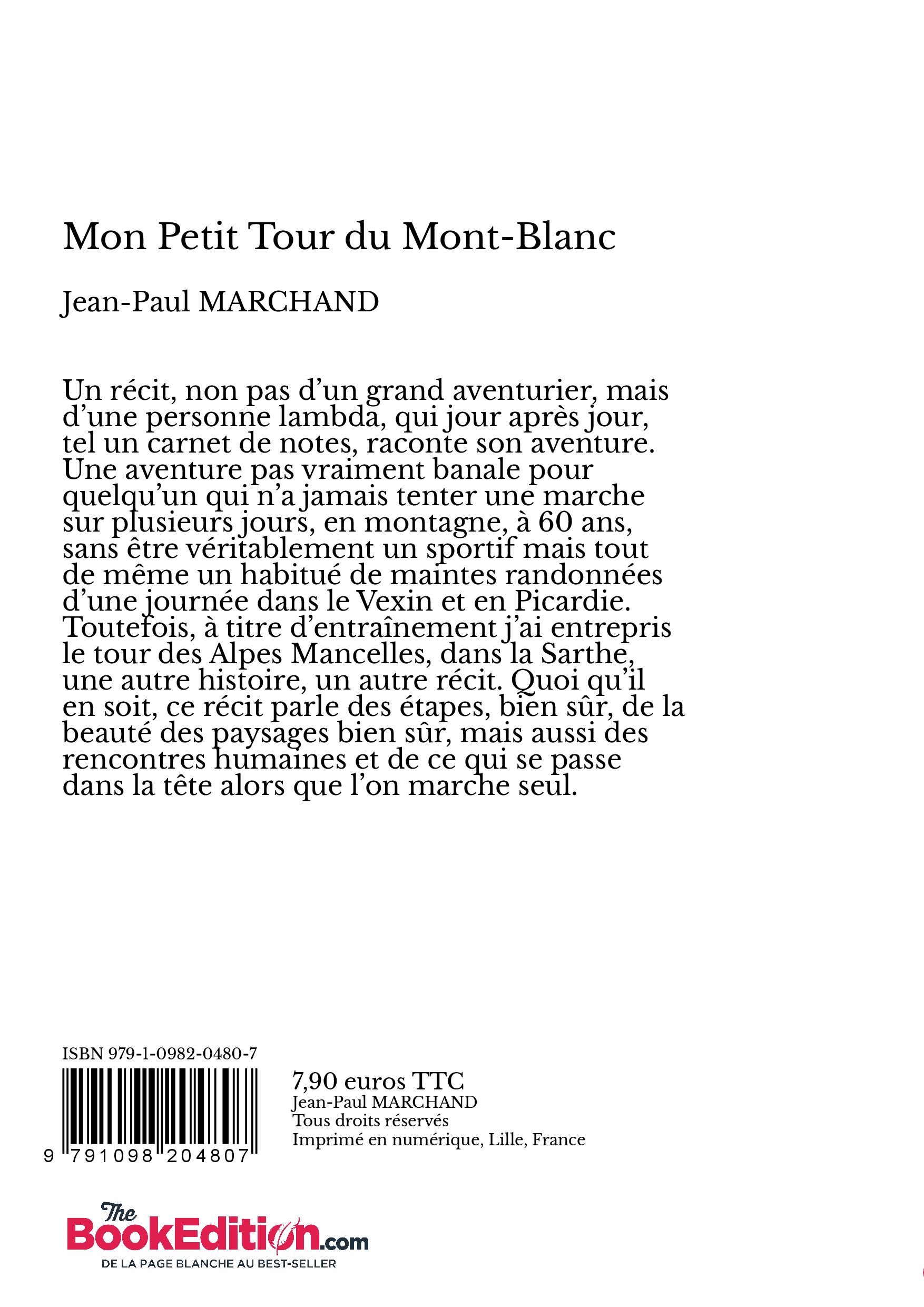 Mon Petit Tour du Mont-Blanc

Jean-Paul MARCHAND

Un récit, non pas d'un grand aventurier, mais d'une personne lambda, qui jour après jour, tel un carnet de notes, raconte son aventure. Une aventure pas vraiment banale pour quelqu'un qui n'a jamais tenter une marche sur plusieurs jours, en montagne, à 60 ans, sans être véritablement un sportif mais tout de même un habitué de maintes randonnées d'une journée dans le Vexin et en Picardie. Toutefois, à titre d'entraînement j'ai entrepris le tour des Alpes Mancelles, dans la Sarthe, une autre histoire, un autre récit. Quoi qu'il en soit, ce récit parle des étapes, bien sûr, de la beauté des paysages bien sûr, mais aussi des rencontres humaines et de ce qui se passe dans la tête alors que l'on marche seul.

ISBN 979-1-0982-0480-7

9 791098 204807

7,90 euros TTC
Jean-Paul MARCHAND
Tous droits réservés
Imprimé en numérique, Lille, France

The BookEdition.com
DE LA PAGE BLANCHE AU BEST-SELLER